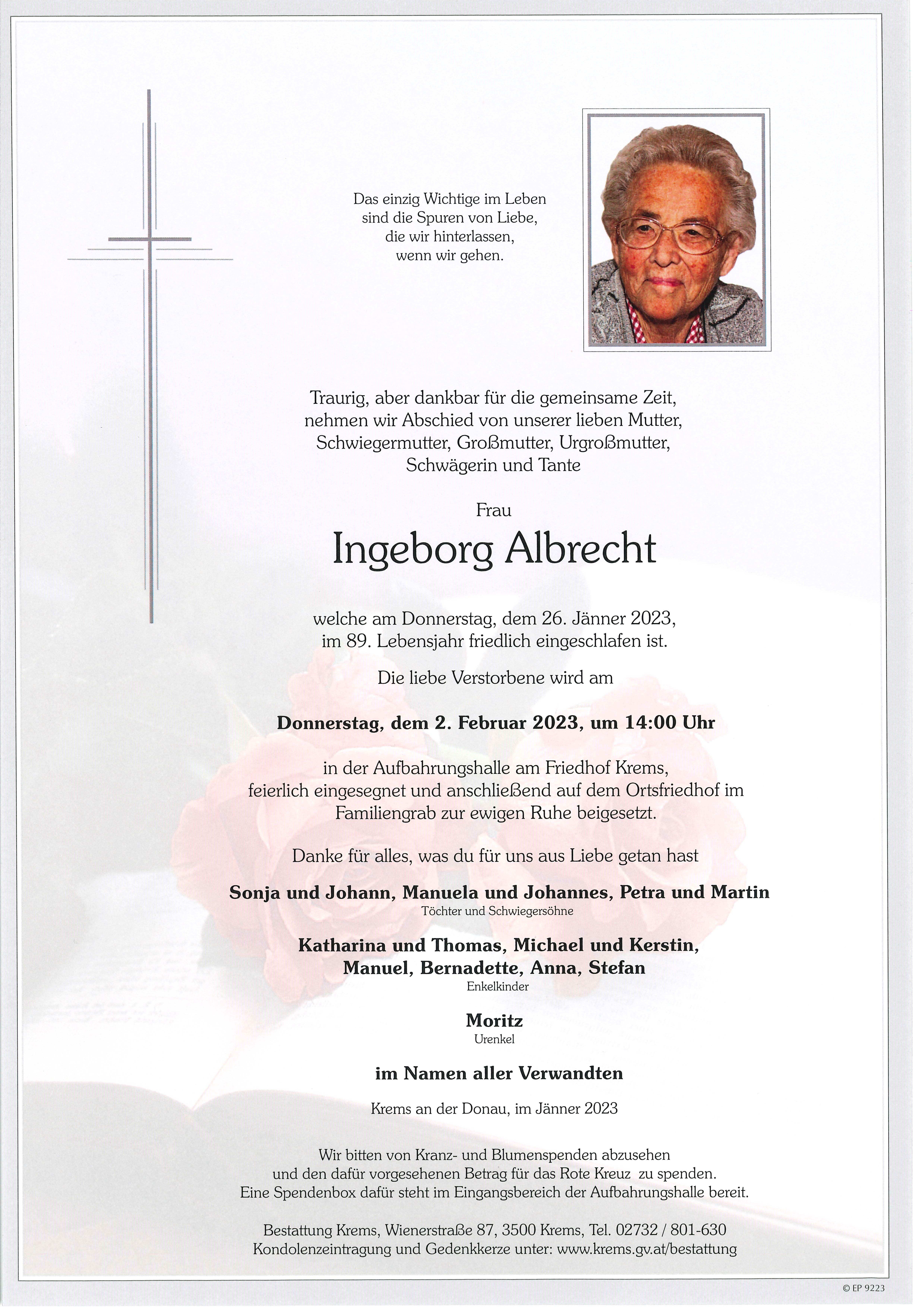 Das einzig Wichtige im Leben
sind die Spuren von Liebe,
die wir hinterlassen,
wenn wir gehen.

Traurig, aber dankbar für die gemeinsame Zeit, nehmen wir Abschied von unserer lieben Mutter, Schwiegermutter, Großmutter, Urgroßmutter, Schwägerin und Tante

Frau

Ingeborg Albrecht

welche am Donnerstag, dem 26. Jänner 2023, im 89. Lebensjahr friedlich eingeschlafen ist.

Die liebe Verstorbene wird am

Donnerstag, dem 2. Februar 2023, um 14:00 Uhr

in der Aufbahrungshalle am Friedhof Krems, feierlich eingesegnet und anschließend auf dem Ortsfriedhof im Familiengrab zur ewigen Ruhe beigesetzt.

Danke für alles, was du für uns aus Liebe getan hast

Sonja und Johann, Manuela und Johannes, Petra und Martin
Töchter und Schwiegersöhne

Katharina und Thomas, Michael und Kerstin,
Manuel, Bernadette, Anna, Stefan
Enkelkinder

Moritz
Urenkel

im Namen aller Verwandten

Krems an der Donau, im Jänner 2023

Wir bitten von Kranz- und Blumenspenden abzusehen und den dafür vorgesehenen Betrag für das Rote Kreuz zu spenden. Eine Spendenbox dafür steht im Eingangsbereich der Aufbahrungshalle bereit.

Bestattung Krems, Wienerstraße 87, 3500 Krems, Tel. 02732 / 801-630
Kondolenzeintragung und Gedenkkerze unter: www.krems.gv.at/bestattung

© EP 9223